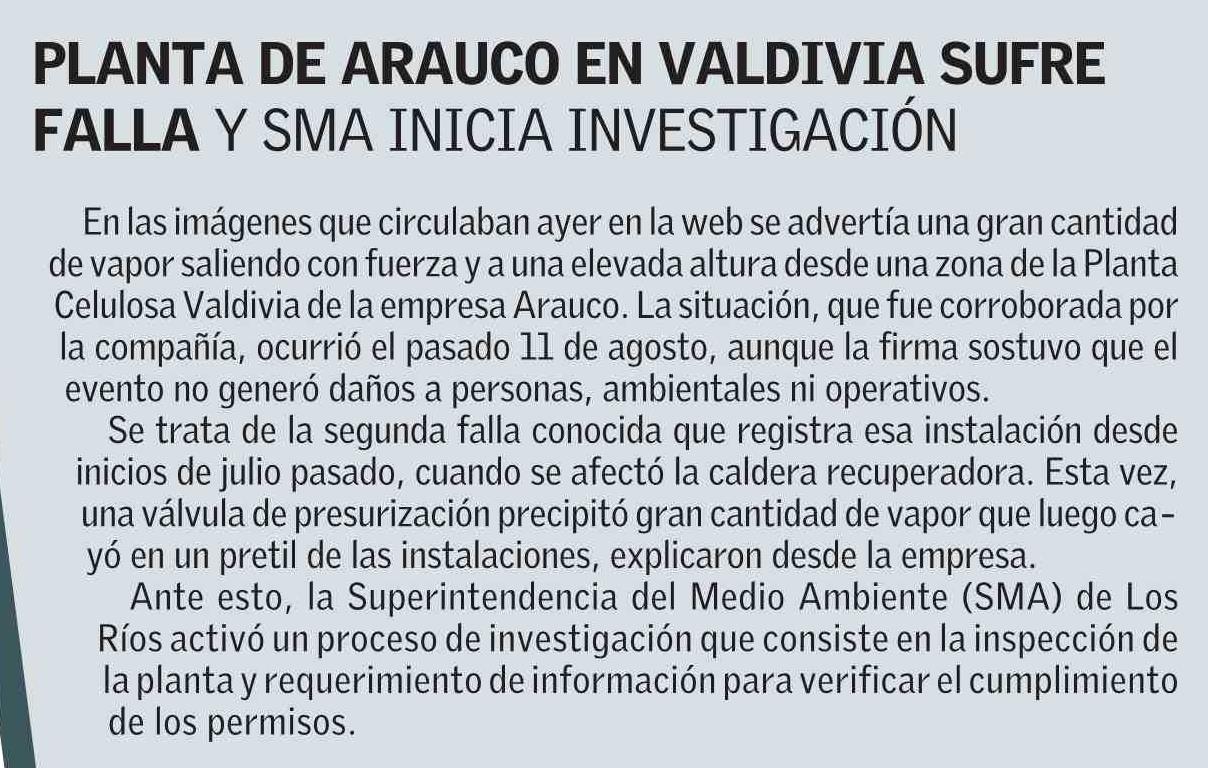 PLANTA DE ARAUCO EN VALDIVIA SUFRE FALLA Y SMA INICIA INVESTIGACIÓN

En las imágenes que circulaban ayer en la web se advertía una gran cantidad de vapor saliendo con fuerza y a una elevada altura desde una zona de la Planta Celulosa Valdivia de la empresa Arauco. La situación, que fue corroborada por la compañía, ocurrió el pasado 11 de agosto, aunque la firma sostuvo que el evento no generó daños a personas, ambientales ni operativos.

Se trata de la segunda falla conocida que registra esa instalación desde inicios de julio pasado, cuando se afectó la caldera recuperadora. Esta vez, una válvula de presurización precipitó gran cantidad de vapor que luego cayó en un pretil de las instalaciones, explicaron desde la empresa.

Ante esto, la Superintendencia del Medio Ambiente (SMA) de Los Ríos activó un proceso de investigación que consiste en la inspección de la planta y requerimiento de información para verificar el cumplimiento de los permisos.